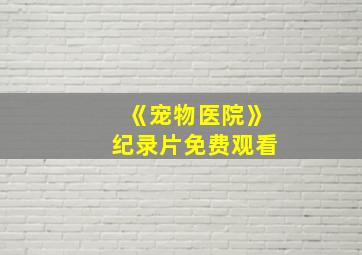 《宠物医院》
纪录片免费观看